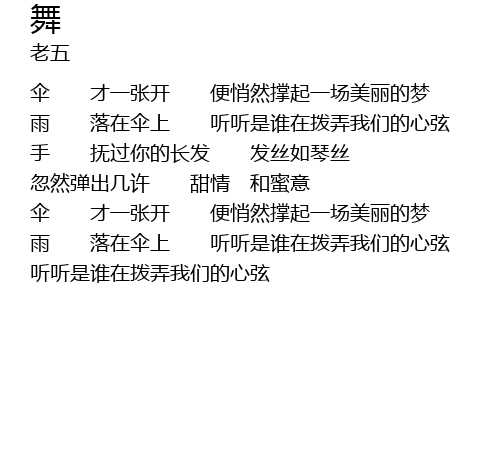 舞
老五

伞 才一张开 便悄然撑起一场美丽的梦
雨 落在伞上 听听是谁在拨弄我们的心弦
手 抚过你的长发 发丝如琴丝
忽然弹出几许 甜情 和蜜意
伞 才一张开 便悄然撑起一场美丽的梦
雨 落在伞上 听听是谁在拨弄我们的心弦
听听是谁在拨弄我们的心弦